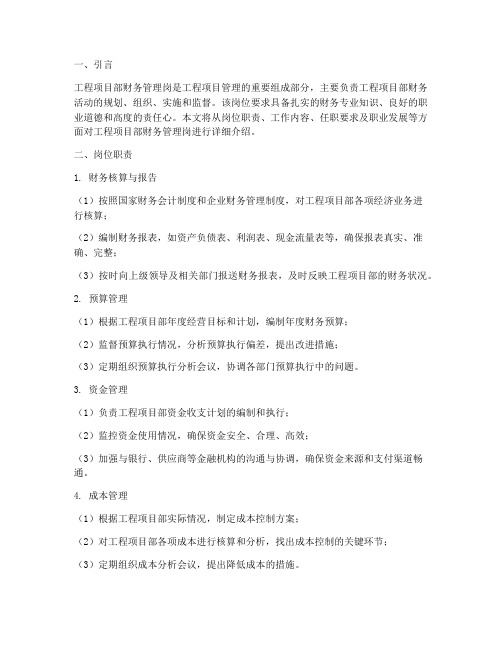 一、引言

工程项目部财务管理岗是工程项目管理的重要组成部分，主要负责工程项目部财务活动的规划、组织、实施和监督。该岗位要求具备扎实的财务专业知识、良好的职业道德和高度的责任心。本文将从岗位职责、工作内容、任职要求及职业发展等方面对工程项目部财务管理岗进行详细介绍。

二、岗位职责

1. 财务核算与报告

（1）按照国家财务会计制度和企业财务管理制度，对工程项目部各项经济业务进行核算；

（2）编制财务报表，如资产负债表、利润表、现金流量表等，确保报表真实、准确、完整；

（3）按时向上级领导及相关部门报送财务报表，及时反映工程项目部的财务状况。

2. 预算管理

（1）根据工程项目部年度经营目标和计划，编制年度财务预算；

（2）监督预算执行情况，分析预算执行偏差，提出改进措施；

（3）定期组织预算执行分析会议，协调各部门预算执行中的问题。

3. 资金管理

（1）负责工程项目部资金收支计划的编制和执行；

（2）监控资金使用情况，确保资金安全、合理、高效；

（3）加强与银行、供应商等金融机构的沟通与协调，确保资金来源和支付渠道畅通。

4. 成本管理

（1）根据工程项目部实际情况，制定成本控制方案；

（2）对工程项目部各项成本进行核算和分析，找出成本控制的关键环节；

（3）定期组织成本分析会议，提出降低成本的措施。